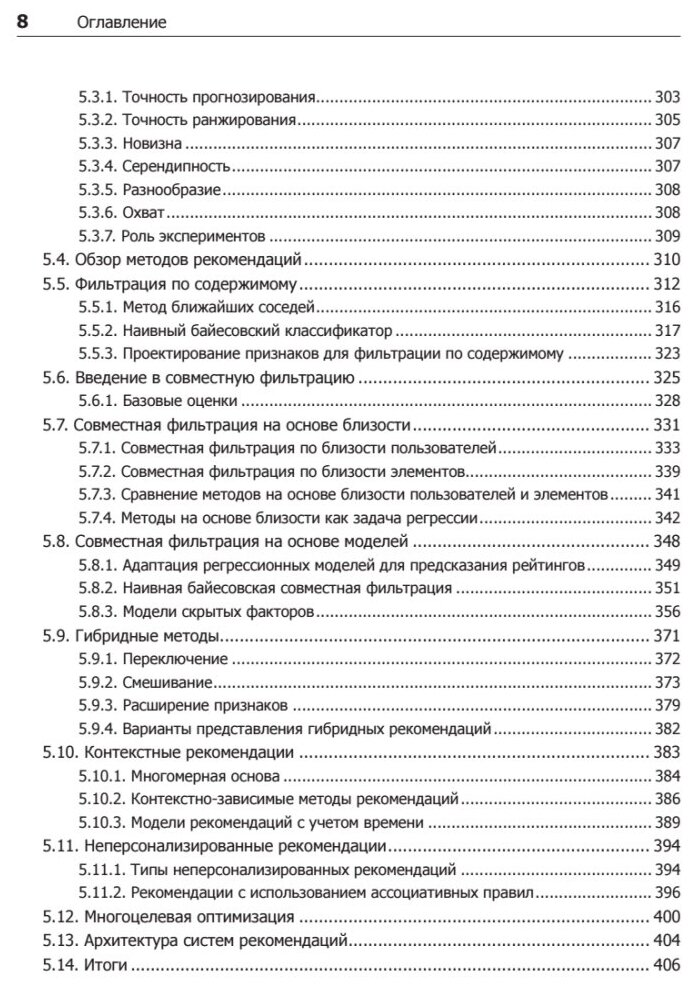 8 Оглавление

5.3.1. Точность прогнозирования ........ 303
5.3.2. Точность ранжирования ........ 305
5.3.3. Новизна ........ 307
5.3.4. Серендипность ........ 307
5.3.5. Разнообразие ........ 308
5.3.6. Охват ........ 308
5.3.7. Роль экспериментов ........ 309
5.4. Обзор методов рекомендаций ........ 310
5.5. Фильтрация по содержимому ........ 312
5.5.1. Метод ближайших соседей ........ 316
5.5.2. Наивный байесовский классификатор ........ 317
5.5.3. Проектирование признаков для фильтрации по содержимому ........ 323
5.6. Введение в совместную фильтрацию ........ 325
5.6.1. Базовые оценки ........ 328
5.7. Совместная фильтрация на основе близости ........ 331
5.7.1. Совместная фильтрация по близости пользователей ........ 333
5.7.2. Совместная фильтрация по близости элементов ........ 339
5.7.3. Сравнение методов на основе близости пользователей и элементов ........ 341
5.7.4. Методы на основе близости как задача регрессии ........ 342
5.8. Совместная фильтрация на основе моделей ........ 348
5.8.1. Адаптация регрессионных моделей для предсказания рейтингов ........ 349
5.8.2. Наивная байесовская совместная фильтрация ........ 351
5.8.3. Модели скрытых факторов ........ 356
5.9. Гибридные методы ........ 371
5.9.1. Переключение ........ 372
5.9.2. Смешивание ........ 373
5.9.3. Расширение признаков ........ 379
5.9.4. Варианты представления гибридных рекомендаций ........ 382
5.10. Контекстные рекомендации ........ 383
5.10.1. Многомерная основа ........ 384
5.10.2. Контекстно-зависимые методы рекомендаций ........ 386
5.10.3. Модели рекомендаций с учетом времени ........ 389
5.11. Неперсонализированные рекомендации ........ 394
5.11.1. Типы неперсонализированных рекомендаций ........ 394
5.11.2. Рекомендации с использованием ассоциативных правил ........ 396
5.12. Многоцелевая оптимизация ........ 400
5.13. Архитектура систем рекомендаций ........ 404
5.14. Итоги ........ 406